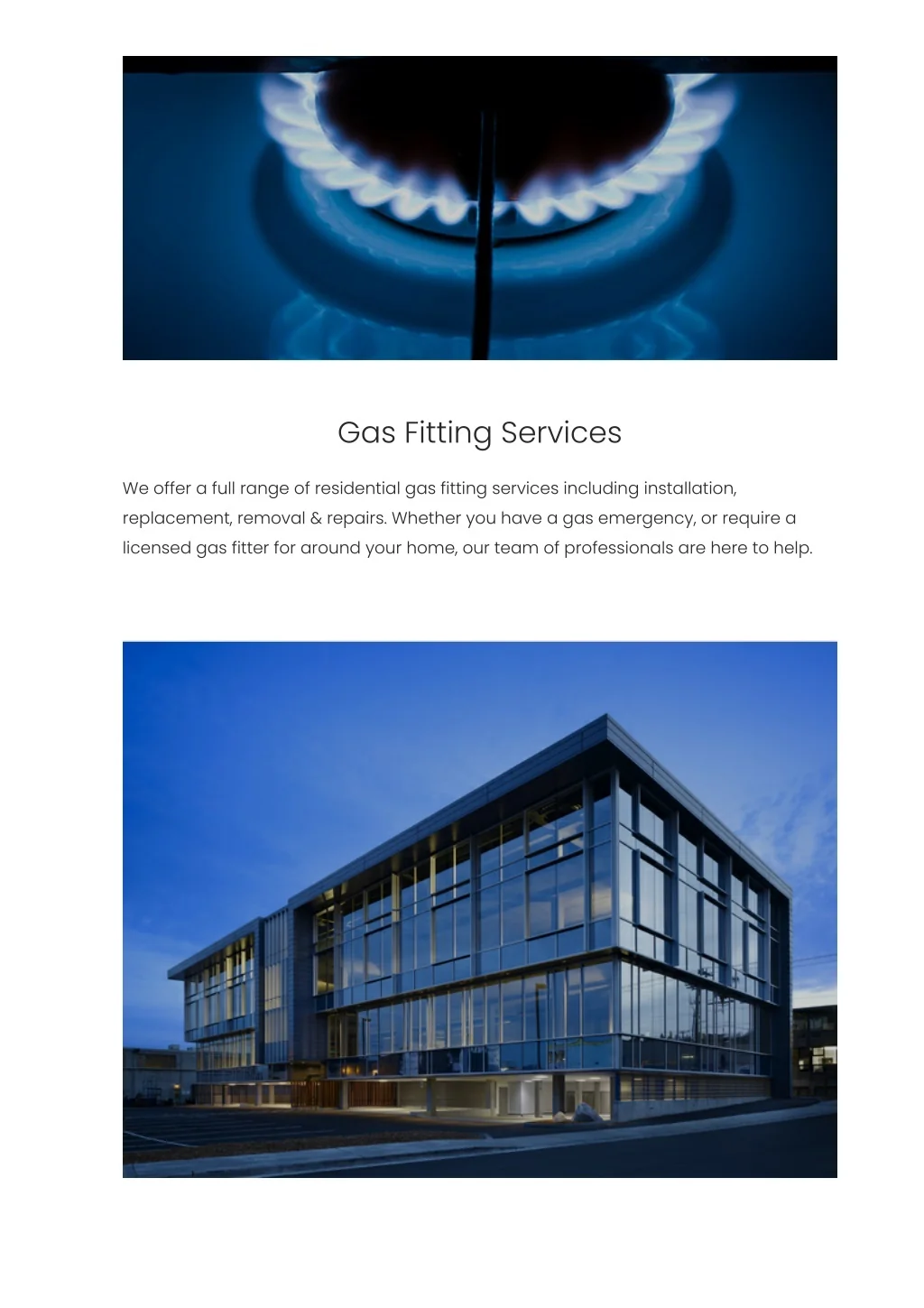 Gas Fitting Services

We offer a full range of residential gas fitting services including installation, replacement, removal & repairs. Whether you have a gas emergency, or require a licensed gas fitter for around your home, our team of professionals are here to help.